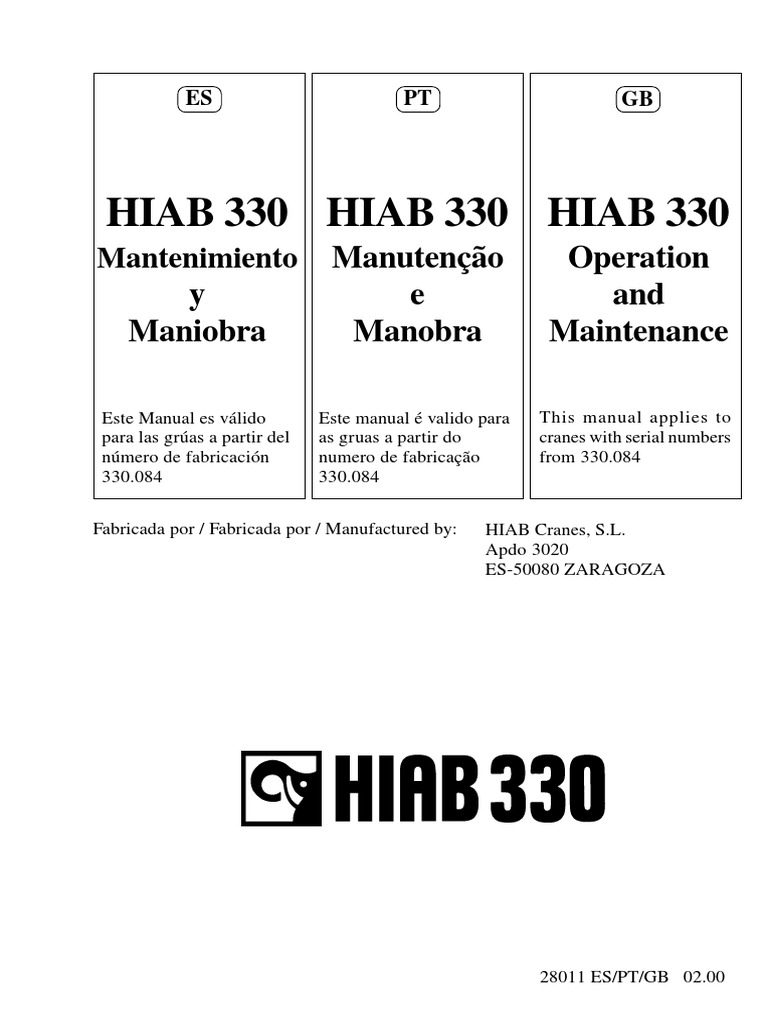 ES

HIAB 330

Mantenimiento
y
Maniobra

Este Manual es válido para las grúas a partir del número de fabricación 330.084

PT

HIAB 330

Manutenção
e
Manobra

Este manual é valido para as gruas a partir do numero de fabricação 330.084

GB

HIAB 330

Operation
and
Maintenance

This manual applies to cranes with serial numbers from 330.084

Fabricada por / Fabricada por / Manufactured by:

HIAB Cranes, S.L.
Apdo 3020
ES-50080 ZARAGOZA

HIAB 330

28011 ES/PT/GB 02.00